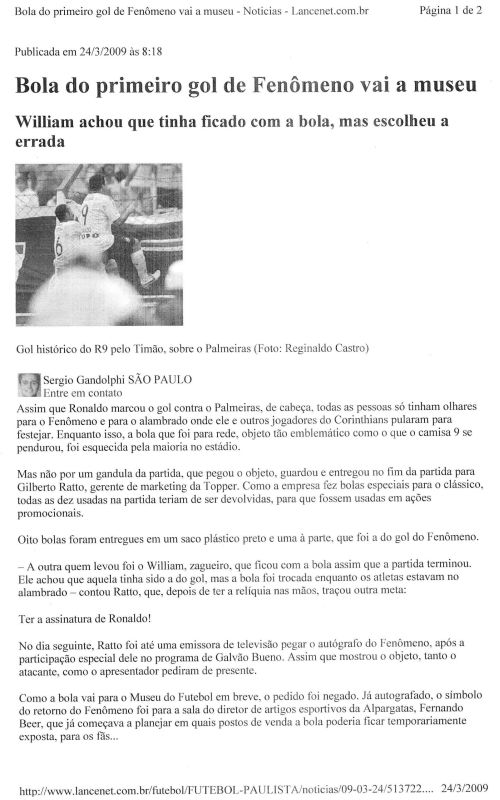 Bola do primeiro gol de Fenômeno vai a museu - Notícias - Lancenet.com.br

Página 1 de 2

Publicada em 24/3/2009 às 8:18

Bola do primeiro gol de Fenômeno vai a museu

William achou que tinha ficado com a bola, mas escolheu a errada

Gol histórico do R9 pelo Timão, sobre o Palmeiras (Foto: Reginaldo Castro)

Sergio Gandolphi SÃO PAULO
Entre em contato

Assim que Ronaldo marcou o gol contra o Palmeiras, de cabeça, todas as pessoas só tinham olhares para o Fenômeno e para o alambrado onde ele e outros jogadores do Corinthians pularam para festejar. Enquanto isso, a bola que foi para rede, objeto tão emblemático como o que o camisa 9 se pendurou, foi esquecida pela maioria no estádio.

Mas não por um gandula da partida, que pegou o objeto, guardou e entregou no fim da partida para Gilberto Ratto, gerente de marketing da Topper. Como a empresa fez bolas especiais para o clássico, todas as dez usadas na partida teriam de ser devolvidas, para que fossem usadas em ações promocionais.

Oito bolas foram entregues em um saco plástico preto e uma à parte, que foi a do gol do Fenômeno.

– A outra quem levou foi o William, zagueiro, que ficou com a bola assim que a partida terminou. Ele achou que aquela tinha sido a do gol, mas a bola foi trocada enquanto os atletas estavam no alambrado – contou Ratto, que, depois de ter a relíquia nas mãos, traçou outra meta:

Ter a assinatura de Ronaldo!

No dia seguinte, Ratto foi até uma emissora de televisão pegar o autógrafo do Fenômeno, após a participação especial dele no programa de Galvão Bueno. Assim que mostrou o objeto, tanto o atacante, como o apresentador pediram de presente.

Como a bola vai para o Museu do Futebol em breve, o pedido foi negado. Já autografado, o símbolo do retorno do Fenômeno foi para a sala do diretor de artigos esportivos da Alpargatas, Fernando Beer, que já começava a planejar em quais postos de venda a bola poderia ficar temporariamente exposta, para os fãs...

http://www.lancenet.com.br/futebol/FUTEBOL-PAULISTA/noticias/09-03-24/513722.... 24/3/2009